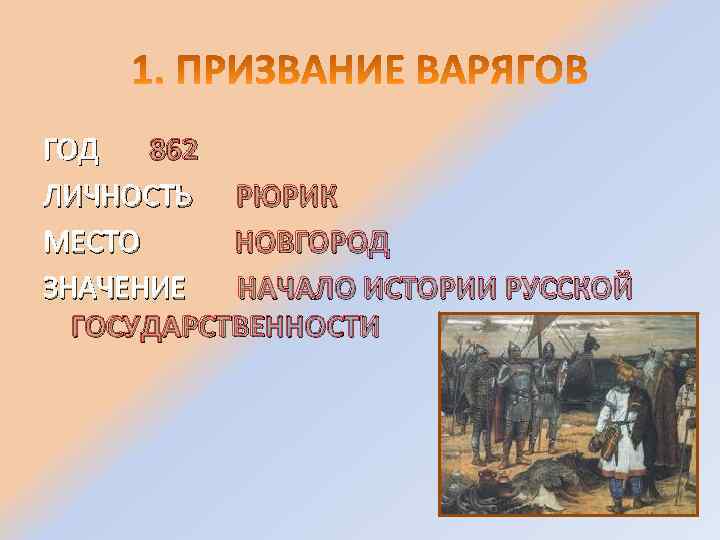 1. ПРИЗВАНИЕ ВАРЯГОВ

ГОД 862

ЛИЧНОСТЬ РЮРИК

МЕСТО НОВГОРОД

ЗНАЧЕНИЕ НАЧАЛО ИСТОРИИ РУССКОЙ ГОСУДАРСТВЕННОСТИ